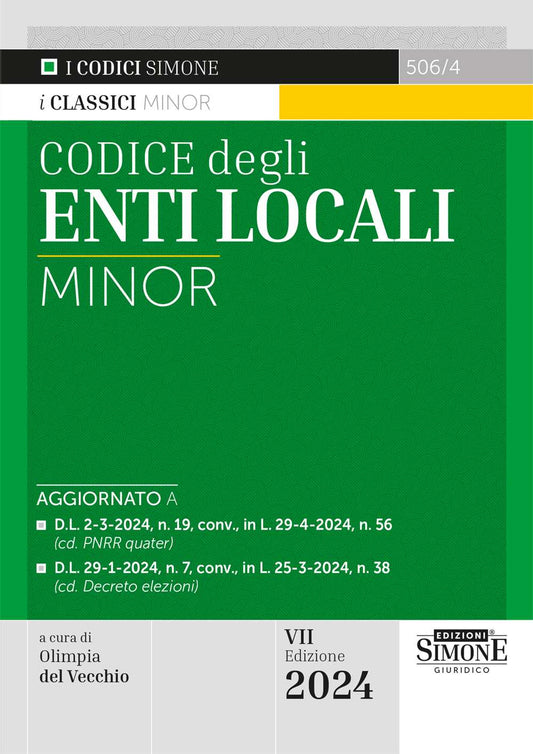 I CODICI SIMONE

506/4

i CLASSICI MINOR

CODICE degli
ENTI LOCALI
MINOR

AGGIORNATO A

D.L. 2-3-2024, n. 19, conv., in L. 29-4-2024, n. 56
(cd. PNRR quater)

D.L. 29-1-2024, n. 7, conv., in L. 25-3-2024, n. 38
(cd. Decreto elezioni)

a cura di
Olimpia
del Vecchio

VII
Edizione
2024

EDIZIONI
SIMONE
GIURIDICO